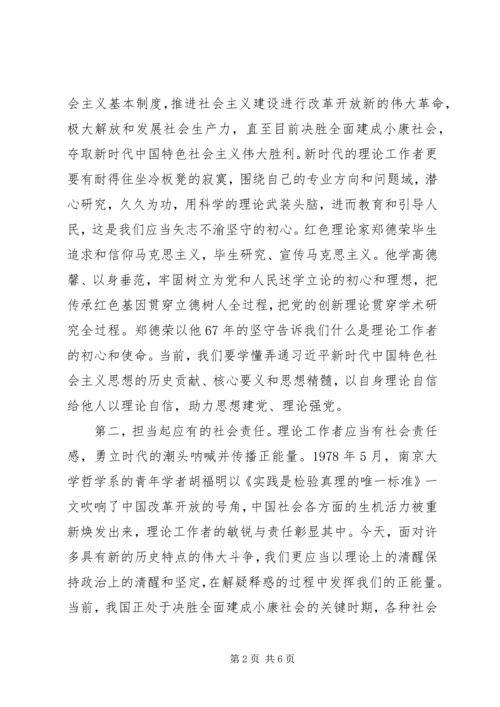 会主义基本制度，推进社会主义建设进行改革开放新的伟大革命，极大解放和发展社会生产力，直至目前决胜全面建成小康社会，夺取新时代中国特色社会主义伟大胜利。新时代的理论工作者更要有耐得住坐冷板凳的寂寞，围绕自己的专业方向和问题域，潜心研究，久久为功，用科学的理论武装头脑，进而教育和引导人民，这是我们应当矢志不渝坚守的初心。红色理论家郑德荣毕生追求和信仰马克思主义，毕生研究、宣传马克思主义。他学高德馨、以身垂范，牢固树立为党和人民述学立论的初心和理想，把传承红色基因贯穿立德树人全过程，把党的创新理论贯穿学术研究全过程。郑德荣以他67年的坚守告诉我们什么是理论工作者的初心和使命。当前，我们要学懂弄通习近平新时代中国特色社会主义思想的历史贡献、核心要义和思想精髓，以自身理论自信给他人以理论自信，助力思想建党、理论强党。

第二，担当起应有的社会责任。理论工作者应当有社会责任感，勇立时代的潮头呐喊并传播正能量。1978年5月，南京大学哲学系的青年学者胡福明以《实践是检验真理的唯一标准》一文吹响了中国改革开放的号角，中国社会各方面的生机活力被重新焕发出来，理论工作者的敏锐与责任彰显其中。今天，面对许多具有新的历史特点的伟大斗争，我们更应当以理论上的清醒保持政治上的清醒和坚定，在解疑释惑的过程中发挥我们的正能量。当前，我国正处于决胜全面建成小康社会的关键时期，各种社会

第2页 共6页